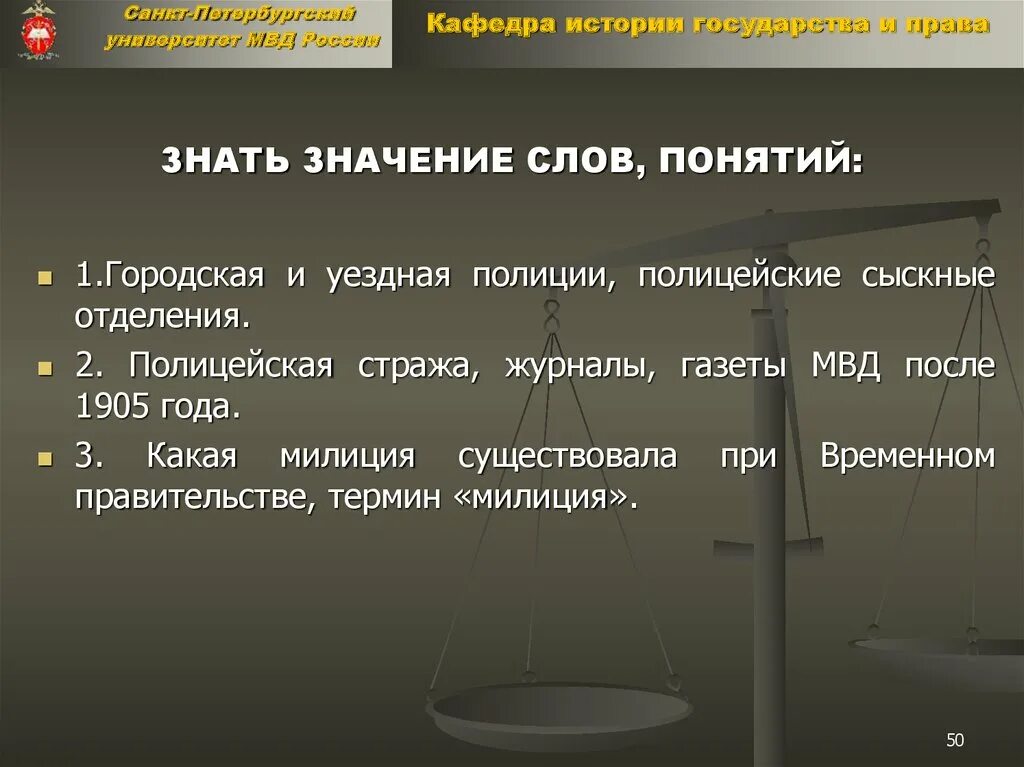 Санкт-Петербургский университет МВД России

Кафедра истории государства и права

ЗНАТЬ ЗНАЧЕНИЕ СЛОВ, ПОНЯТИЙ:

1.Городская и уездная полиции, полицейские сыскные отделения.

2. Полицейская стража, журналы, газеты МВД после 1905 года.

3. Какая милиция существовала при Временном правительстве, термин «милиция».

50